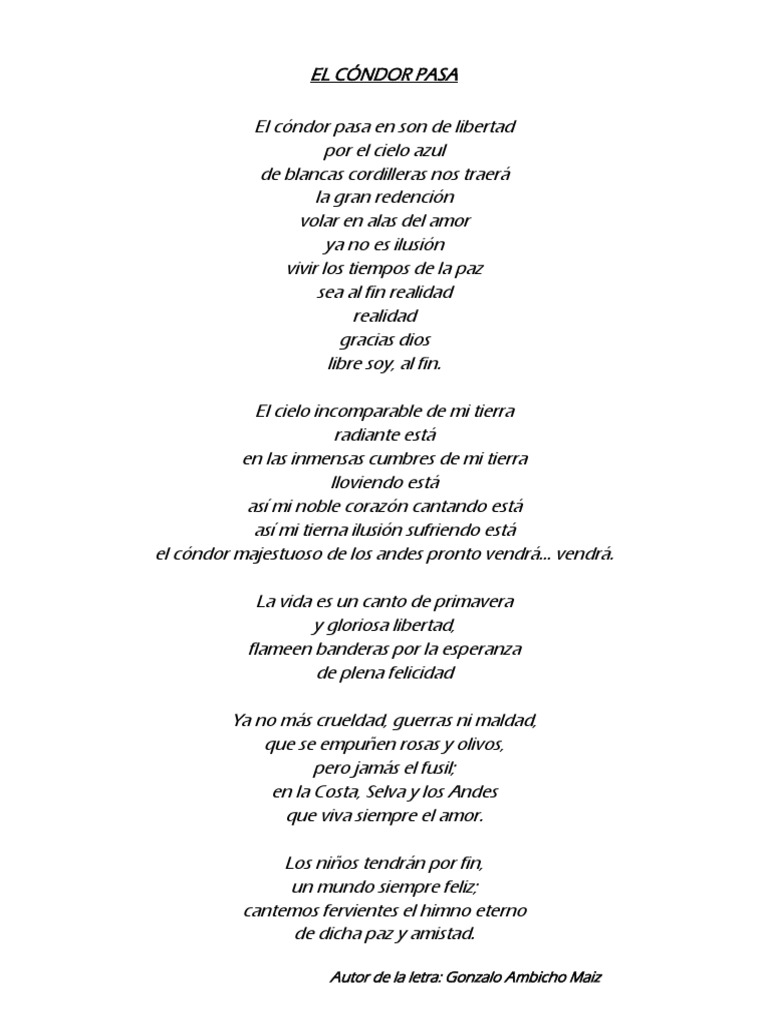 EL CÓNDOR PASA

El cóndor pasa en son de libertad
por el cielo azul
de blancas cordilleras nos traerá
la gran redención
volar en alas del amor
ya no es ilusión
vivir los tiempos de la paz
sea al fin realidad
realidad
gracias dios
libre soy, al fin.

El cielo incomparable de mi tierra
radiante está
en las inmensas cumbres de mi tierra
lloviendo está
así mi noble corazón cantando está
así mi tierna ilusión sufriendo está
el cóndor majestuoso de los andes pronto vendrá... vendrá.

La vida es un canto de primavera
y gloriosa libertad,
flameen banderas por la esperanza
de plena felicidad

Ya no más crueldad, guerras ni maldad,
que se empuñen rosas y olivos,
pero jamás el fusil;
en la Costa, Selva y los Andes
que viva siempre el amor.

Los niños tendrán por fin,
un mundo siempre feliz;
cantemos fervientes el himno eterno
de dicha paz y amistad.

Autor de la letra: Gonzalo Ambicho Maiz